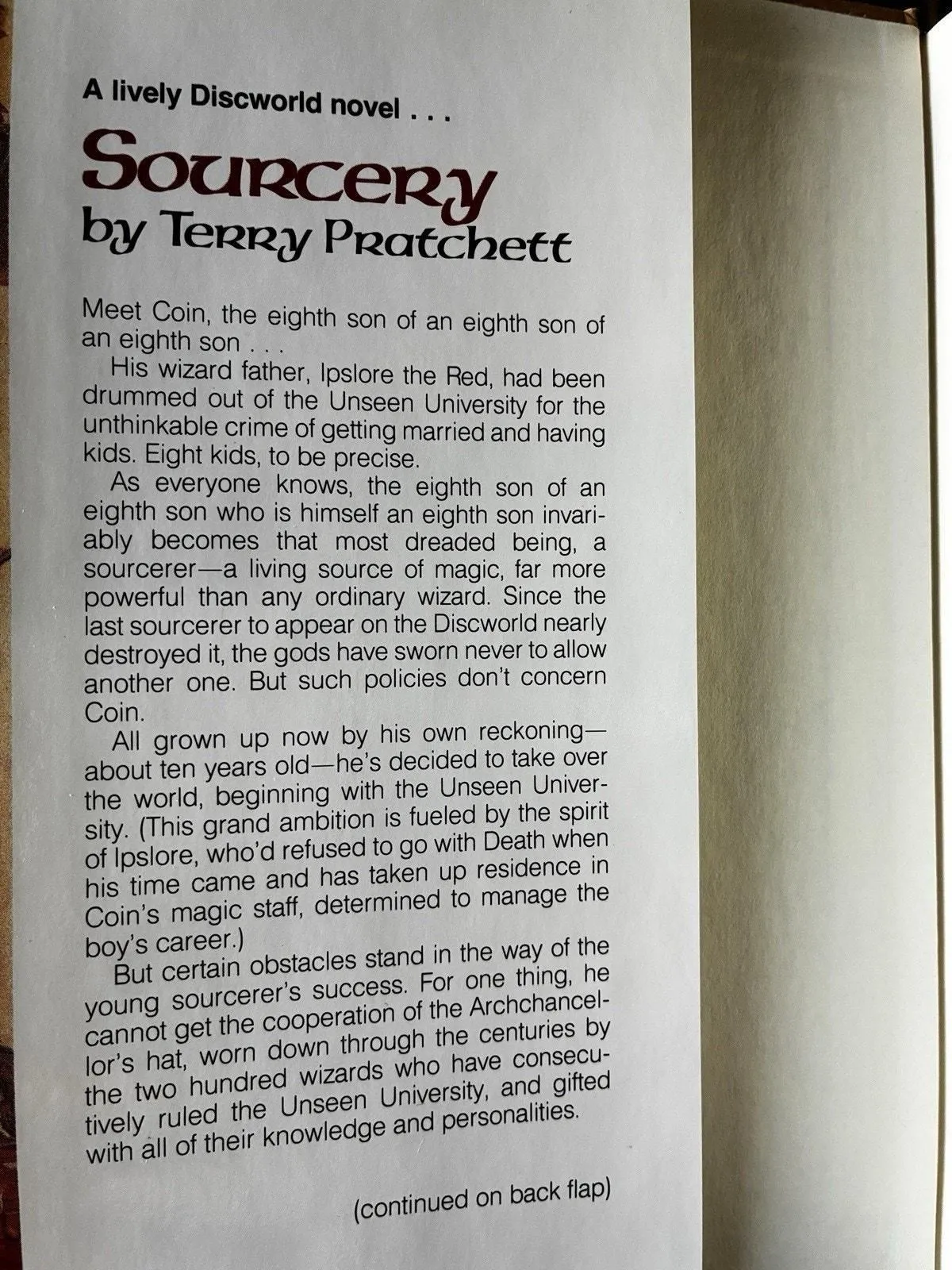 A lively Discworld novel . . .

Sourcery
by Terry Pratchett

Meet Coin, the eighth son of an eighth son of an eighth son . . .

His wizard father, Ipslore the Red, had been drummed out of the Unseen University for the unthinkable crime of getting married and having kids. Eight kids, to be precise.

As everyone knows, the eighth son of an eighth son who is himself an eighth son invariably becomes that most dreaded being, a sourcerer—a living source of magic, far more powerful than any ordinary wizard. Since the last sourcerer to appear on the Discworld nearly destroyed it, the gods have sworn never to allow another one. But such policies don't concern Coin.

All grown up now by his own reckoning—about ten years old—he's decided to take over the world, beginning with the Unseen University. (This grand ambition is fueled by the spirit of Ipslore, who'd refused to go with Death when his time came and has taken up residence in Coin's magic staff, determined to manage the boy's career.)

But certain obstacles stand in the way of the young sourcerer's success. For one thing, he cannot get the cooperation of the Archchancellor's hat, worn down through the centuries by the two hundred wizards who have consecutively ruled the Unseen University, and gifted with all of their knowledge and personalities.

(continued on back flap)